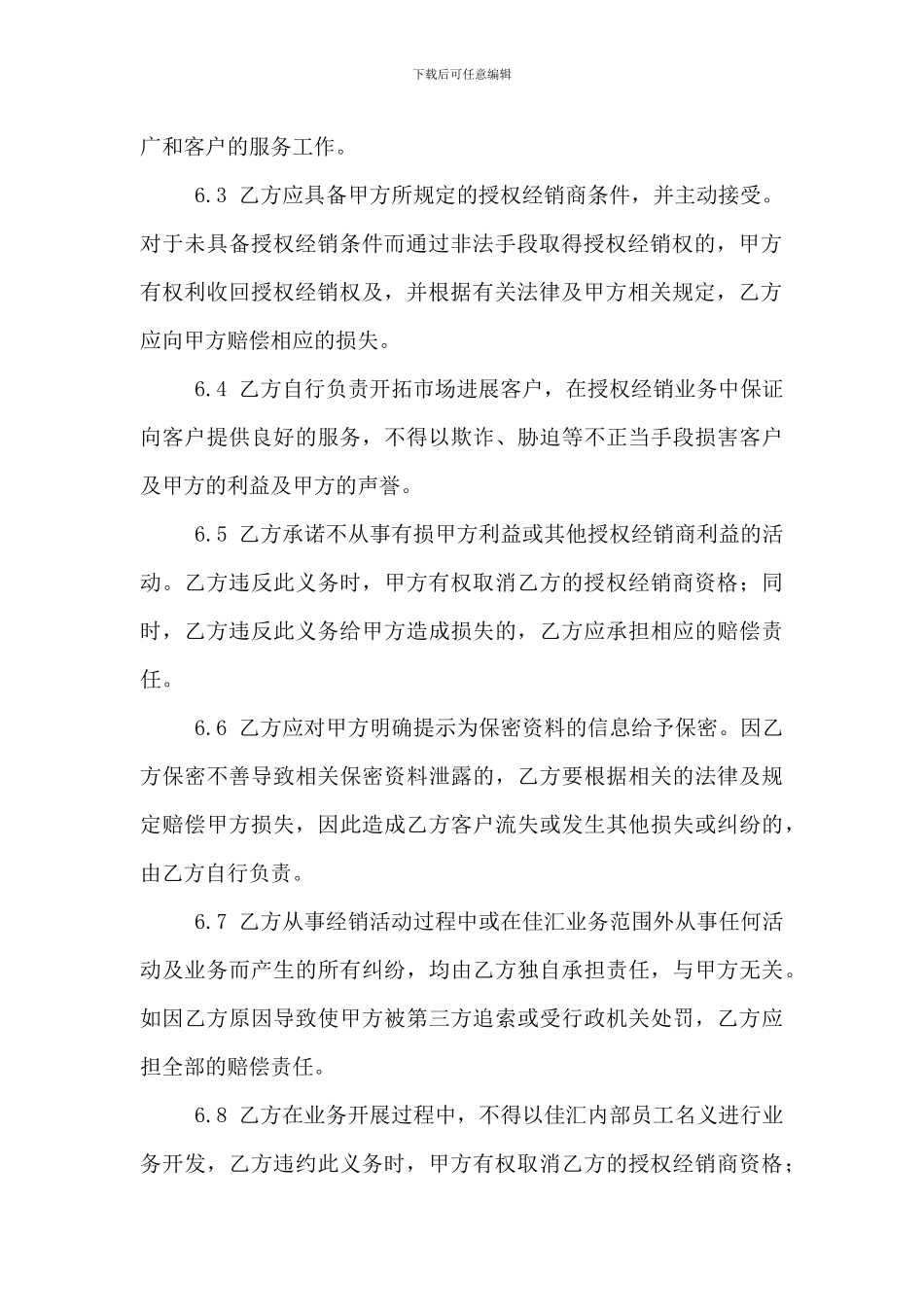 下载后可任意编辑

广和客户的服务工作。

6.3 乙方应具备甲方所规定的授权经销商条件，并主动接受。对于未具备授权经销条件而通过非法手段取得授权经销权的，甲方有权利收回授权经销权及，并根据有关法律及甲方相关规定，乙方应向甲方赔偿相应的损失。

6.4 乙方自行负责开拓市场进展客户，在授权经销业务中保证向客户提供良好的服务，不得以欺诈、胁迫等不正当手段损害客户及甲方的利益及甲方的声誉。

6.5 乙方承诺不从事有损甲方利益或其他授权经销商利益的活动。乙方违反此义务时，甲方有权取消乙方的授权经销商资格；同时，乙方违反此义务给甲方造成损失的，乙方应承担相应的赔偿责任。

6.6 乙方应对甲方明确提示为保密资料的信息给予保密。因乙方保密不善导致相关保密资料泄露的，乙方要根据相关的法律及规定赔偿甲方损失，因此造成乙方客户流失或发生其他损失或纠纷的，由乙方自行负责。

6.7 乙方从事经销活动过程中或在佳汇业务范围外从事任何活动及业务而产生的所有纠纷，均由乙方独自承担责任，与甲方无关。如因乙方原因导致使甲方被第三方追索或受行政机关处罚，乙方应担全部的赔偿责任。

6.8 乙方在业务开展过程中，不得以佳汇内部员工名义进行业务开发，乙方违约此义务时，甲方有权取消乙方的授权经销商资格；